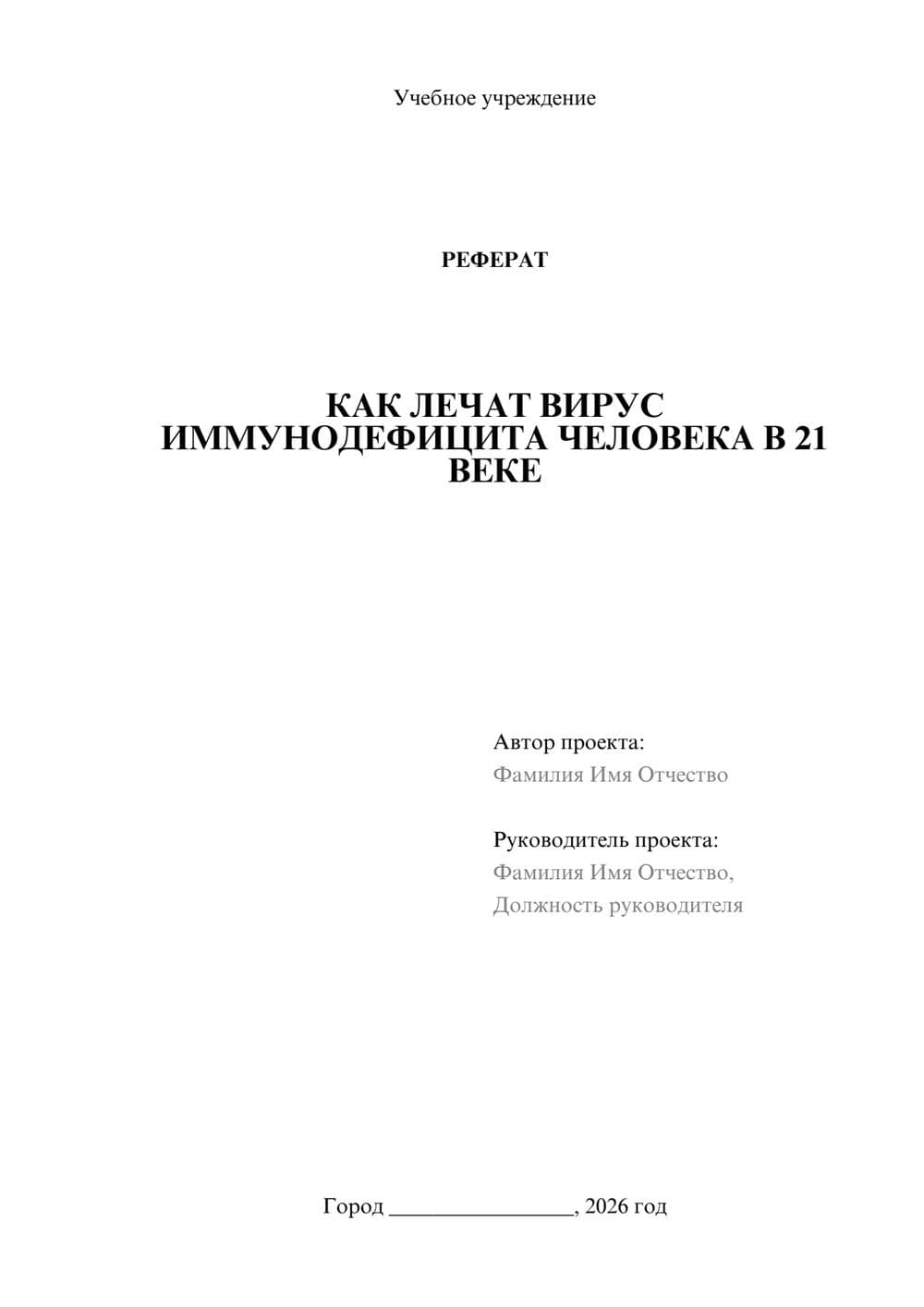 Учебное учреждение

РЕФЕРАТ

КАК ЛЕЧАТ ВИРУС ИММУНОДЕФИЦИТА ЧЕЛОВЕКА В 21 ВЕКЕ

Автор проекта:
Фамилия Имя Отчество

Руководитель проекта:
Фамилия Имя Отчество,
Должность руководителя

Город ________________, 2026 год